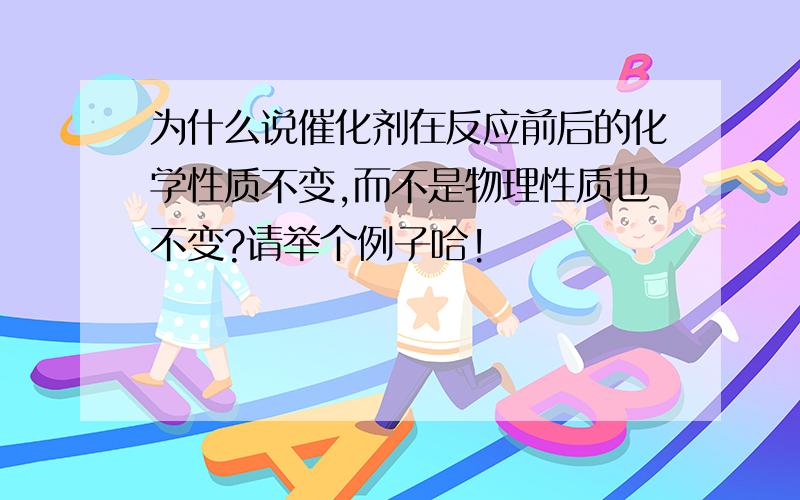 为什么说催化剂在反应前后的化学性质不变,而不是物理性质也不变?请举个例子哈!